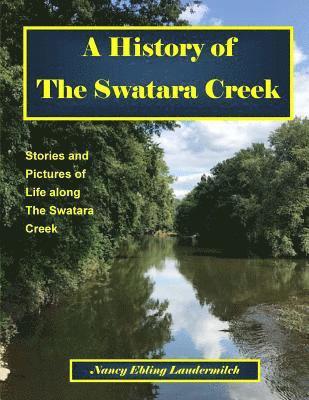 A History of
The Swatara Creek

Stories and Pictures of Life along The Swatara Creek

Nancy Ebling Laudermilch